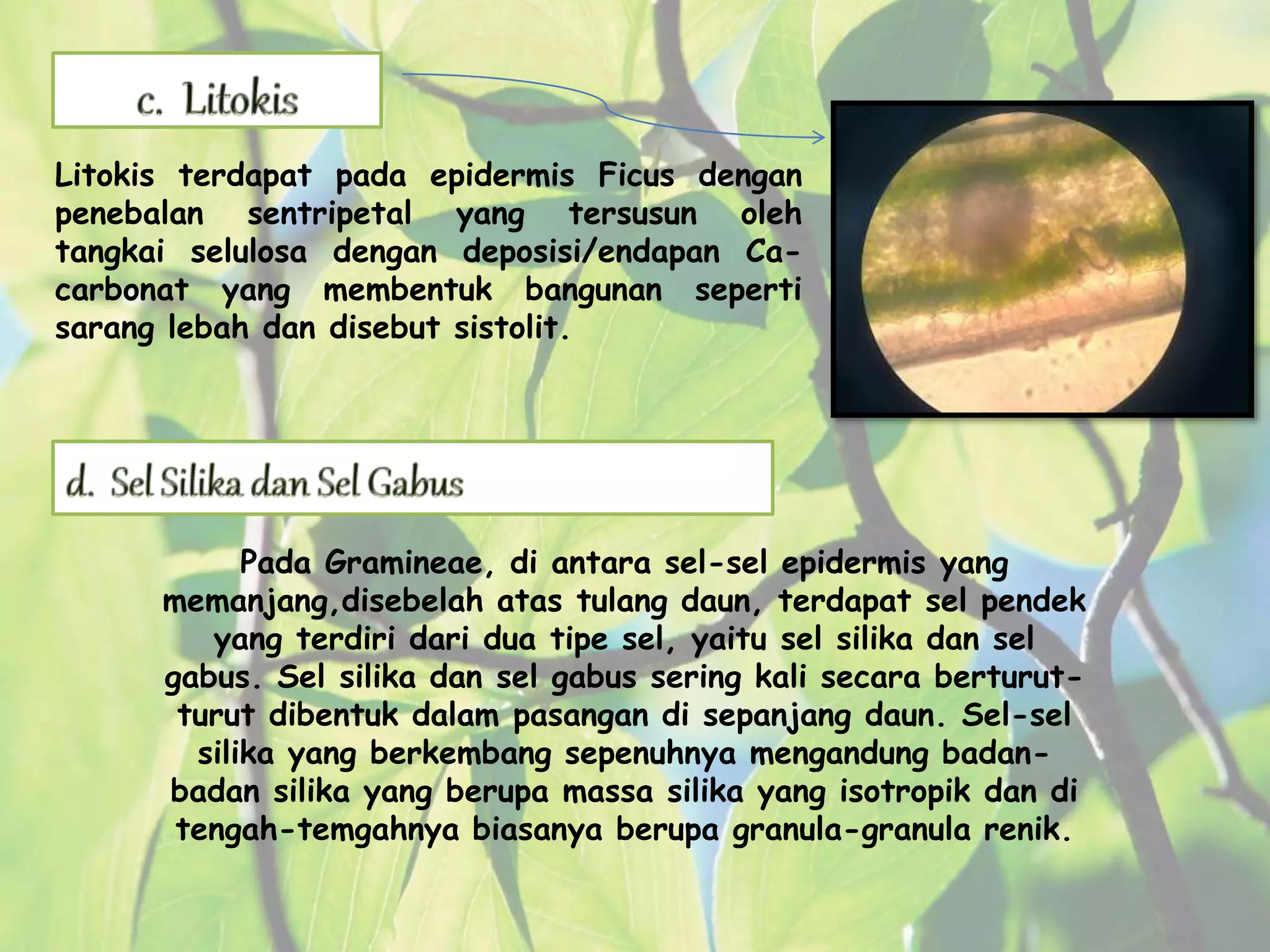 c. Litokis

Litokis terdapat pada epidermis Ficus dengan penebalan sentripetal yang tersusun oleh tangkai selulosa dengan deposisi/endapan Ca-carbonat yang membentuk bangunan seperti sarang lebah dan disebut sistolit.

d. Sel Silika dan Sel Gabus

Pada Gramineae, di antara sel-sel epidermis yang memanjang,disebelah atas tulang daun, terdapat sel pendek yang terdiri dari dua tipe sel, yaitu sel silika dan sel gabus. Sel silika dan sel gabus sering kali secara berturut-turut dibentuk dalam pasangan di sepanjang daun. Sel-sel silika yang berkembang sepenuhnya mengandung badan-badan silika yang berupa massa silika yang isotropik dan di tengah-temgahnya biasanya berupa granula-granula renik.